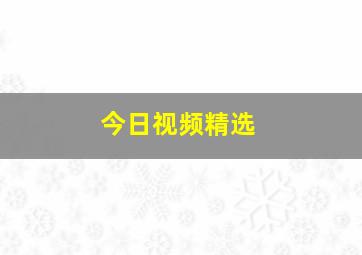 今日视频精选